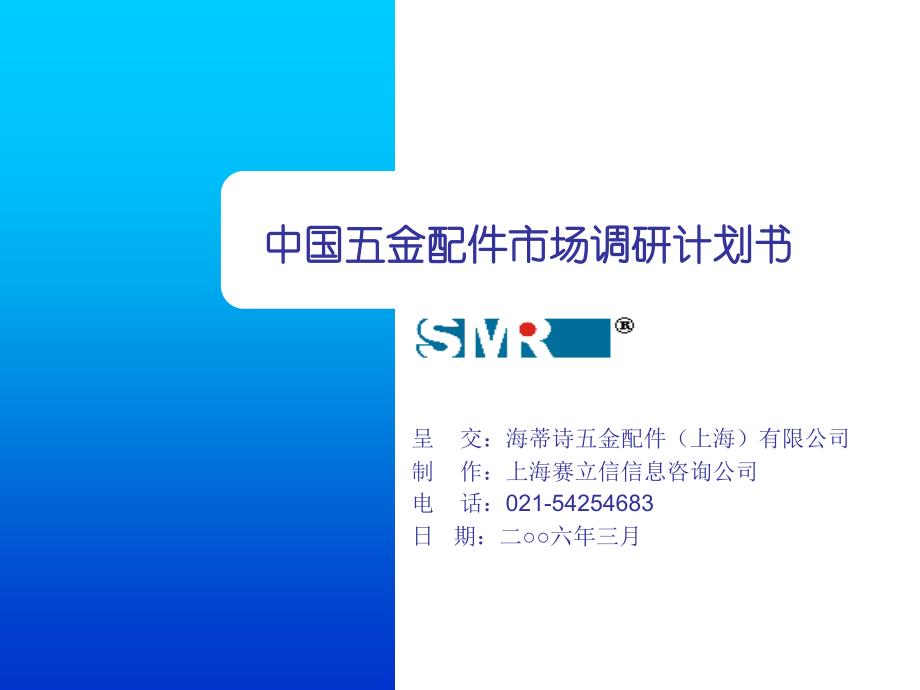 中国五金配件市场调研计划书

SMR®

呈　交：海蒂诗五金配件（上海）有限公司
制　作：上海赛立信信息咨询公司
电　话：021-54254683
日　期：二○○六年三月